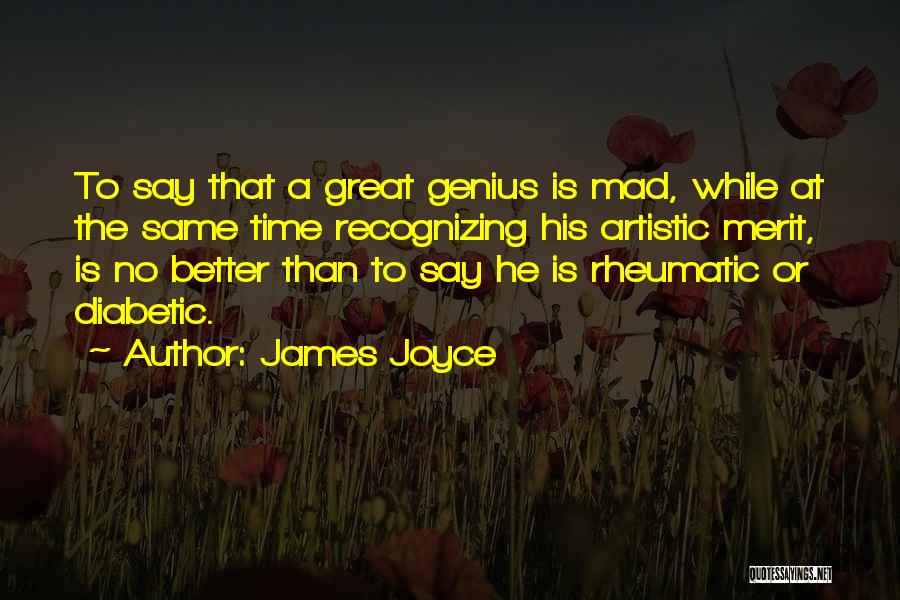 To say that a great genius is mad, while at the same time recognizing his artistic merit, is no better than to say he is rheumatic or diabetic.

~ Author: James Joyce

QUOTESSAYINGS.NET